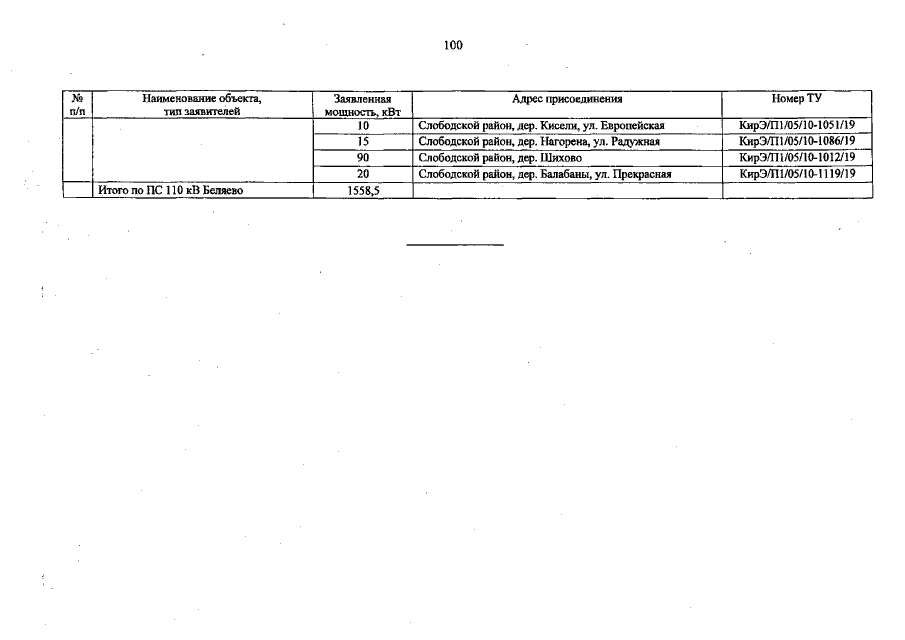 100

| № п/п | Наименование объекта, тип заявителей | Заявленная мощность, кВт | Адрес присоединения | Номер ТУ |
|---|---|---|---|---|
| | | 10 | Слободской район, дер. Кисели, ул. Европейская | КирЭ/П1/05/10-1051/19 |
| | | 15 | Слободской район, дер. Нагорена, ул. Радужная | КирЭ/П1/05/10-1086/19 |
| | | 90 | Слободской район, дер. Шихово | КирЭ/П1/05/10-1012/19 |
| | | 20 | Слободской район, дер. Балабаны, ул. Прекрасная | КирЭ/П1/05/10-1119/19 |
| | Итого по ПС 110 кВ Беляево | 1558,5 | | |